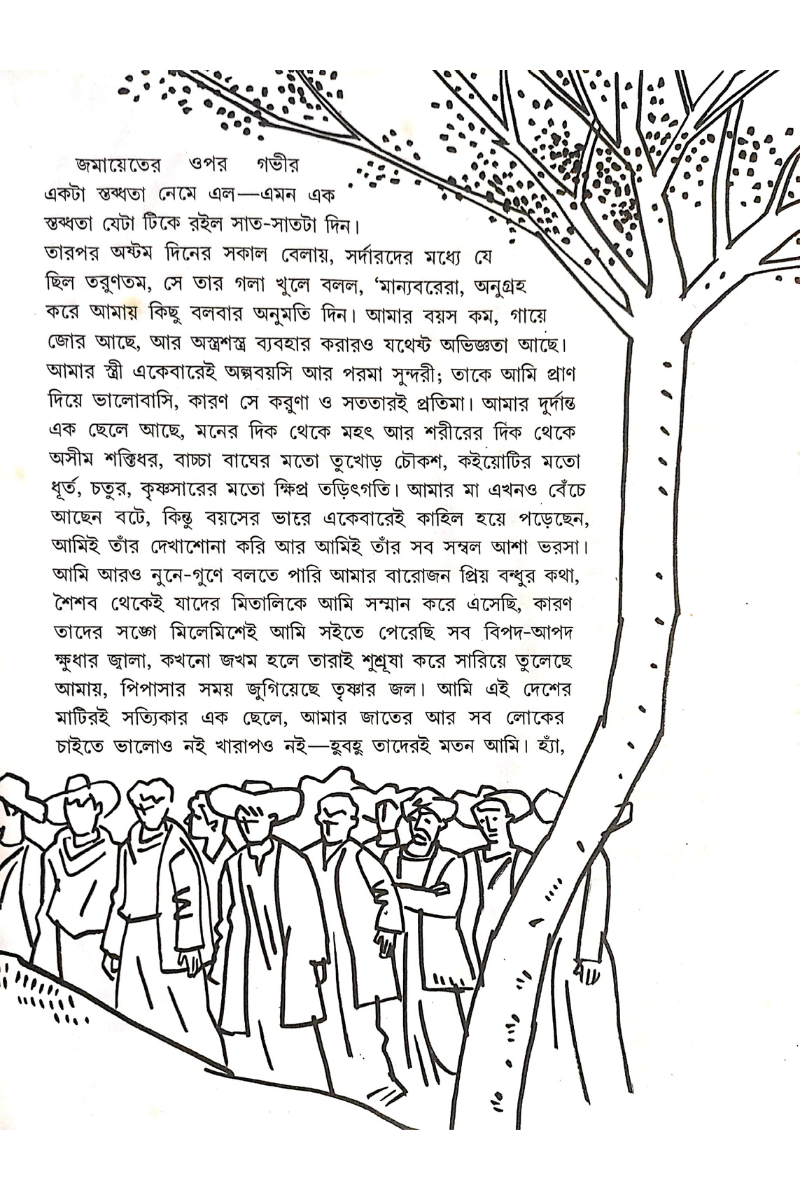 জমায়েতের ওপর গভীর একটা স্তব্ধতা নেমে এল—এমন এক স্তব্ধতা যেটা টিকে রইল সাত-সাতটা দিন। তারপর অষ্টম দিনের সকাল বেলায়, সর্দারদের মধ্যে যে ছিল তরুণতম, সে তার গলা খুলে বলল, 'মান্যবরেরা, অনুগ্রহ করে আমায় কিছু বলবার অনুমতি দিন। আমার বয়স কম, গায়ে জোর আছে, আর অস্ত্রশস্ত্র ব্যবহার করারও যথেষ্ট অভিজ্ঞতা আছে। আমার স্ত্রী একেবারেই অল্পবয়সি আর পরমা সুন্দরী; তাকে আমি প্রাণ দিয়ে ভালোবাসি, কারণ সে করুণা ও সততারই প্রতিমা। আমার দুর্দান্ত এক ছেলে আছে, মনের দিক থেকে মহৎ আর শরীরের দিক থেকে অসীম শক্তিধর, বাচ্চা বাঘের মতো তুখোড় চৌকশ, কইয়োটির মতো ধূর্ত, চতুর, কৃষ্ণসারের মতো ক্ষিপ্র তড়িৎগতি। আমার মা এখনও বেঁচে আছেন বটে, কিন্তু বয়সের ভারে একেবারেই কাহিল হয়ে পড়েছেন, আমিই তাঁর দেখাশোনা করি আর আমিই তাঁর সব সম্বল আশা ভরসা। আমি আরও নুনে-গুণে বলতে পারি আমার বারোজন প্রিয় বন্ধুর কথা, শৈশব থেকেই যাদের মিতালিকে আমি সম্মান করে এসেছি, কারণ তাদের সঙ্গে মিলেমিশেই আমি সইতে পেরেছি সব বিপদ-আপদ ক্ষুধার জ্বালা, কখনো জখম হলে তারাই শুশ্রূষা করে সারিয়ে তুলেছে আমায়, পিপাসার সময় জুগিয়েছে তৃষ্ণার জল। আমি এই দেশের মাটিরই সত্যিকার এক ছেলে, আমার জাতের আর সব লোকের চাইতে ভালোও নই খারাপও নই—হুবহু তাদেরই মতন আমি। হ্যাঁ,